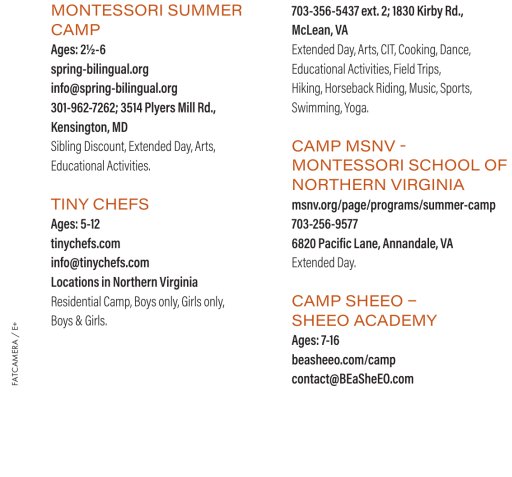 MONTESSORI SUMMER CAMP
Ages: 2½-6
spring-bilingual.org
info@spring-bilingual.org
301-962-7262; 3514 Plyers Mill Rd., Kensington, MD
Sibling Discount, Extended Day, Arts, Educational Activities.

TINY CHEFS
Ages: 5-12
tinychefs.com
info@tinychefs.com
Locations in Northern Virginia
Residential Camp, Boys only, Girls only, Boys & Girls.

FATCAMERA / E+

703-356-5437 ext. 2; 1830 Kirby Rd., McLean, VA
Extended Day, Arts, CIT, Cooking, Dance, Educational Activities, Field Trips, Hiking, Horseback Riding, Music, Sports, Swimming, Yoga.

CAMP MSNV - MONTESSORI SCHOOL OF NORTHERN VIRGINIA
msnv.org/page/programs/summer-camp
703-256-9577
6820 Pacific Lane, Annandale, VA
Extended Day.

CAMP SHEEO – SHEEO ACADEMY
Ages: 7-16
beasheeo.com/camp
contact@BEaSheEO.com